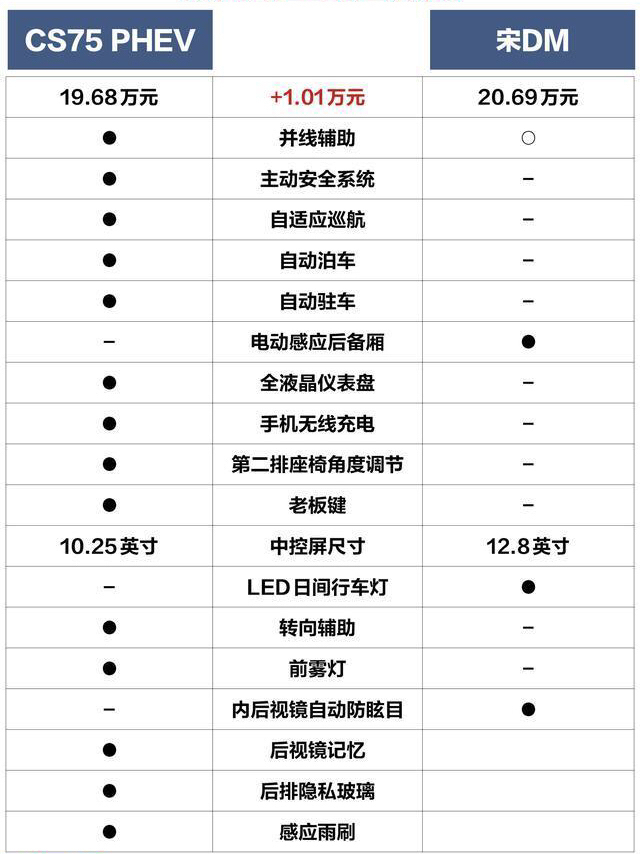 | CS75 PHEV | | 宋DM |
|---|---|---|
| 19.68万元 | +1.01万元 | 20.69万元 |
| ● | 并线辅助 | ○ |
| ● | 主动安全系统 | – |
| ● | 自适应巡航 | – |
| ● | 自动泊车 | – |
| ● | 自动驻车 | – |
| – | 电动感应后备厢 | ● |
| ● | 全液晶仪表盘 | – |
| ● | 手机无线充电 | – |
| ● | 第二排座椅角度调节 | – |
| ● | 老板键 | – |
| 10.25英寸 | 中控屏尺寸 | 12.8英寸 |
| – | LED日间行车灯 | ● |
| ● | 转向辅助 | – |
| ● | 前雾灯 | – |
| – | 内后视镜自动防眩目 | ● |
| ● | 后视镜记忆 | |
| ● | 后排隐私玻璃 | |
| ● | 感应雨刷 | |